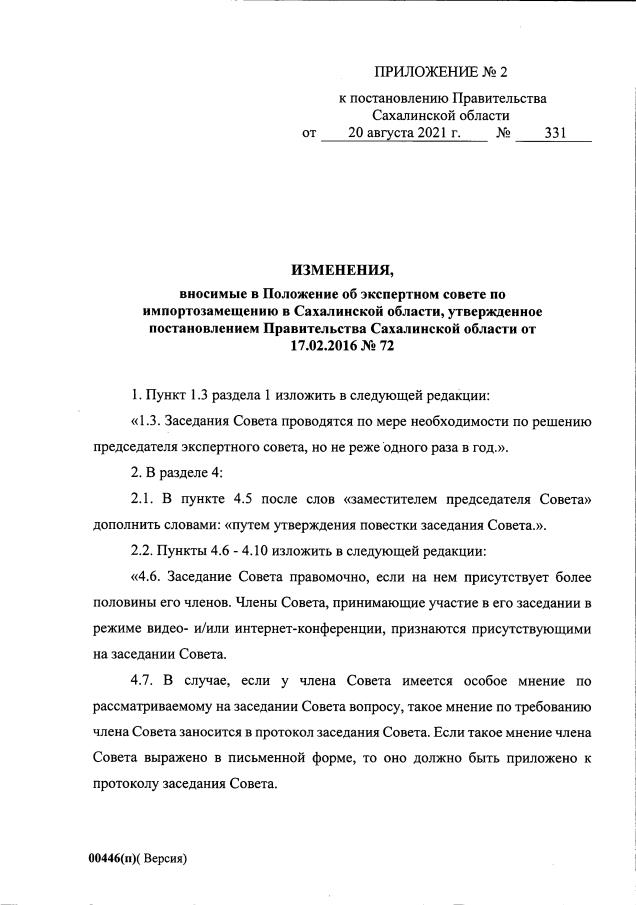 ПРИЛОЖЕНИЕ № 2

к постановлению Правительства Сахалинской области

от 20 августа 2021 г. № 331

ИЗМЕНЕНИЯ,

вносимые в Положение об экспертном совете по импортозамещению в Сахалинской области, утвержденное постановлением Правительства Сахалинской области от 17.02.2016 № 72

1. Пункт 1.3 раздела 1 изложить в следующей редакции:

«1.3. Заседания Совета проводятся по мере необходимости по решению председателя экспертного совета, но не реже одного раза в год.».

2. В разделе 4:

2.1. В пункте 4.5 после слов «заместителем председателя Совета» дополнить словами: «путем утверждения повестки заседания Совета.».

2.2. Пункты 4.6 - 4.10 изложить в следующей редакции:

«4.6. Заседание Совета правомочно, если на нем присутствует более половины его членов. Члены Совета, принимающие участие в его заседании в режиме видео- и/или интернет-конференции, признаются присутствующими на заседании Совета.

4.7. В случае, если у члена Совета имеется особое мнение по рассматриваемому на заседании Совета вопросу, такое мнение по требованию члена Совета заносится в протокол заседания Совета. Если такое мнение члена Совета выражено в письменной форме, то оно должно быть приложено к протоколу заседания Совета.

00446(п)( Версия)